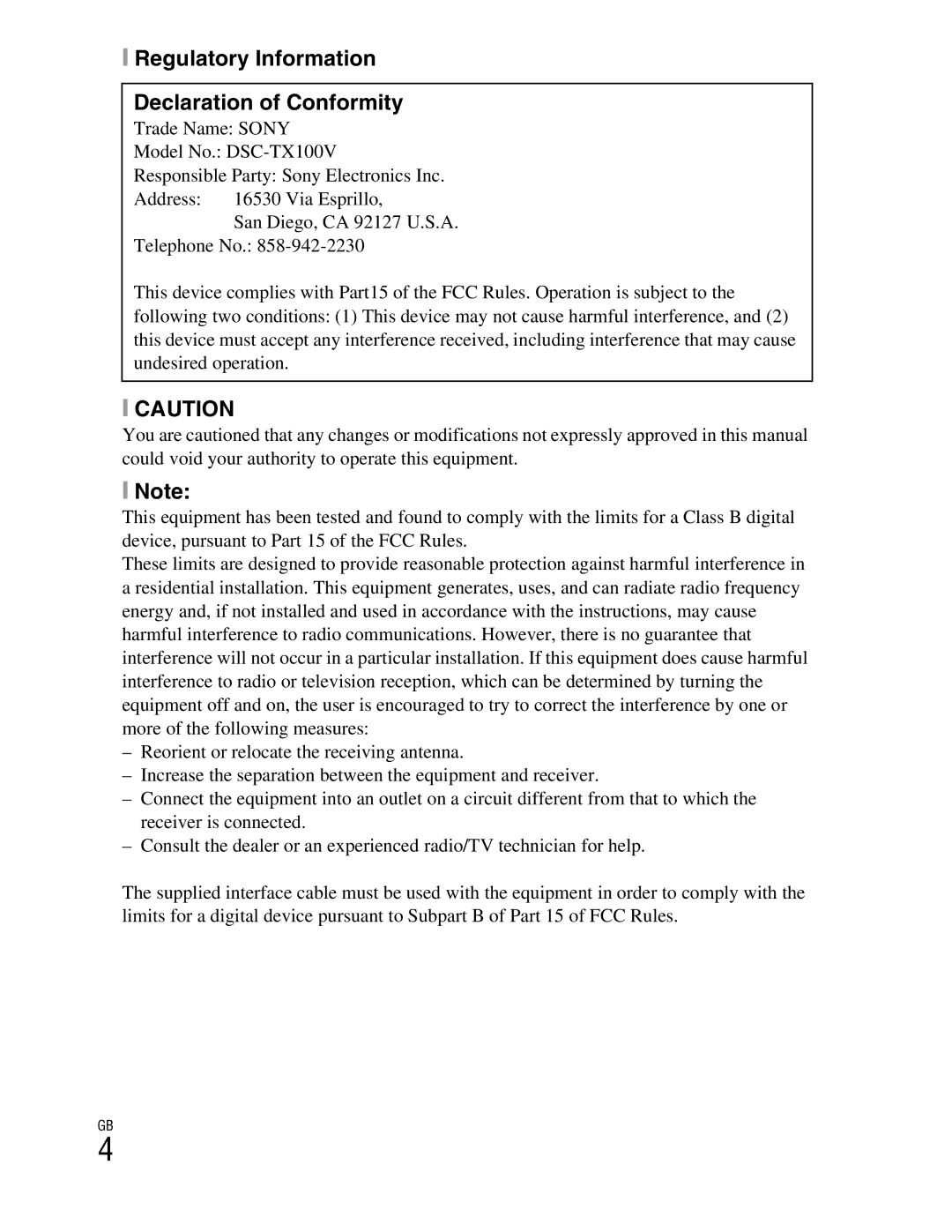 Regulatory Information

Declaration of Conformity

Trade Name: SONY
Model No.: DSC-TX100V
Responsible Party: Sony Electronics Inc.
Address: 16530 Via Esprillo,
San Diego, CA 92127 U.S.A.
Telephone No.: 858-942-2230

This device complies with Part15 of the FCC Rules. Operation is subject to the following two conditions: (1) This device may not cause harmful interference, and (2) this device must accept any interference received, including interference that may cause undesired operation.

CAUTION

You are cautioned that any changes or modifications not expressly approved in this manual could void your authority to operate this equipment.

Note:

This equipment has been tested and found to comply with the limits for a Class B digital device, pursuant to Part 15 of the FCC Rules.
These limits are designed to provide reasonable protection against harmful interference in a residential installation. This equipment generates, uses, and can radiate radio frequency energy and, if not installed and used in accordance with the instructions, may cause harmful interference to radio communications. However, there is no guarantee that interference will not occur in a particular installation. If this equipment does cause harmful interference to radio or television reception, which can be determined by turning the equipment off and on, the user is encouraged to try to correct the interference by one or more of the following measures:
– Reorient or relocate the receiving antenna.
– Increase the separation between the equipment and receiver.
– Connect the equipment into an outlet on a circuit different from that to which the receiver is connected.
– Consult the dealer or an experienced radio/TV technician for help.

The supplied interface cable must be used with the equipment in order to comply with the limits for a digital device pursuant to Subpart B of Part 15 of FCC Rules.

GB
4